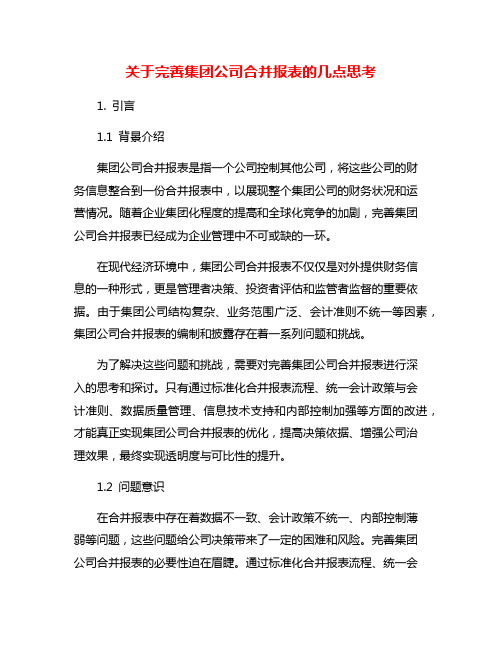 关于完善集团公司合并报表的几点思考

1. 引言

1.1 背景介绍

集团公司合并报表是指一个公司控制其他公司，将这些公司的财务信息整合到一份合并报表中，以展现整个集团公司的财务状况和运营情况。随着企业集团化程度的提高和全球化竞争的加剧，完善集团公司合并报表已经成为企业管理中不可或缺的一环。

在现代经济环境中，集团公司合并报表不仅仅是对外提供财务信息的一种形式，更是管理者决策、投资者评估和监管者监督的重要依据。由于集团公司结构复杂、业务范围广泛、会计准则不统一等因素，集团公司合并报表的编制和披露存在着一系列问题和挑战。

为了解决这些问题和挑战，需要对完善集团公司合并报表进行深入的思考和探讨。只有通过标准化合并报表流程、统一会计政策与会计准则、数据质量管理、信息技术支持和内部控制加强等方面的改进，才能真正实现集团公司合并报表的优化，提高决策依据、增强公司治理效果，最终实现透明度与可比性的提升。

1.2 问题意识

在合并报表中存在着数据不一致、会计政策不统一、内部控制薄弱等问题，这些问题给公司决策带来了一定的困难和风险。完善集团公司合并报表的必要性迫在眉睫。通过标准化合并报表流程、统一会